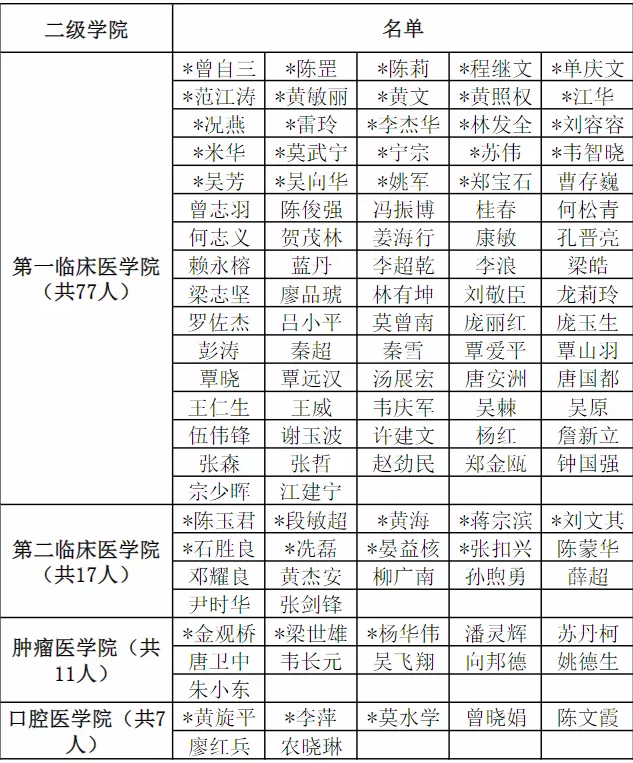 | 二级学院 | 名单 | | | | |
|---|---|---|---|---|---|
| 第一临床医学院（共77人） | *曾自三 | *陈罡 | *陈莉 | *程继文 | *单庆文 |
| | *范江涛 | *黄敏丽 | *黄文 | *黄照权 | *江华 |
| | *况燕 | *雷玲 | *李杰华 | *林发全 | *刘容容 |
| | *米华 | *莫武宁 | *宁宗 | *苏伟 | *韦智晓 |
| | *吴芳 | *吴向华 | *姚军 | *郑宝石 | 曹存巍 |
| | 曾志羽 | 陈俊强 | 冯振博 | 桂春 | 何松青 |
| | 何志义 | 贺茂林 | 姜海行 | 康敏 | 孔晋亮 |
| | 赖永榕 | 蓝丹 | 李超乾 | 李浪 | 梁皓 |
| | 梁志坚 | 廖品琥 | 林有坤 | 刘敬臣 | 龙莉玲 |
| | 罗佐杰 | 吕小平 | 莫曾南 | 庞丽红 | 庞玉生 |
| | 彭涛 | 秦超 | 秦雪 | 覃爱平 | 覃山羽 |
| | 覃晓 | 覃远汉 | 汤展宏 | 唐安洲 | 唐国都 |
| | 王仁生 | 王威 | 韦庆军 | 吴棘 | 吴原 |
| | 伍伟锋 | 谢玉波 | 许建文 | 杨红 | 詹新立 |
| | 张森 | 张哲 | 赵劲民 | 郑金瓯 | 钟国强 |
| | 宗少晖 | 江建宁 | | | |
| 第二临床医学院（共17人） | *陈玉君 | *段敏超 | *黄海 | *蒋宗滨 | *刘文其 |
| | *石胜良 | *冼磊 | *晏益核 | *张扣兴 | 陈蒙华 |
| | 邓耀良 | 黄杰安 | 柳广南 | 孙煦勇 | 薛超 |
| | 尹时华 | 张剑锋 | | | |
| 肿瘤医学院（共11人） | *金观桥 | *梁世雄 | *杨华伟 | 潘灵辉 | 苏丹柯 |
| | 唐卫中 | 韦长元 | 吴飞翔 | 向邦德 | 姚德生 |
| | 朱小东 | | | | |
| 口腔医学院（共7人） | *黄旋平 | *李萍 | *莫水学 | 曾晓娟 | 陈文霞 |
| | 廖红兵 | 农晓琳 | | | |